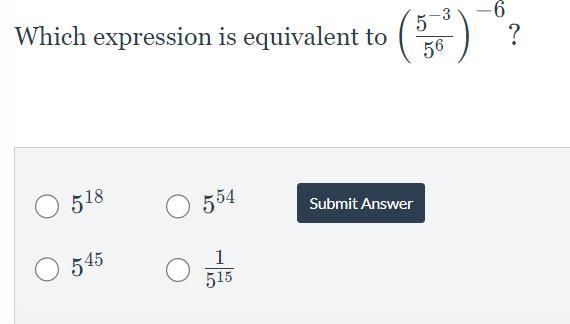 Which expression is equivalent to $\left(\frac{5^{-3}}{5^{6}}\right)^{-6}$?

$5^{18}$

$5^{54}$

Submit Answer

$5^{45}$

$\frac{1}{5^{15}}$